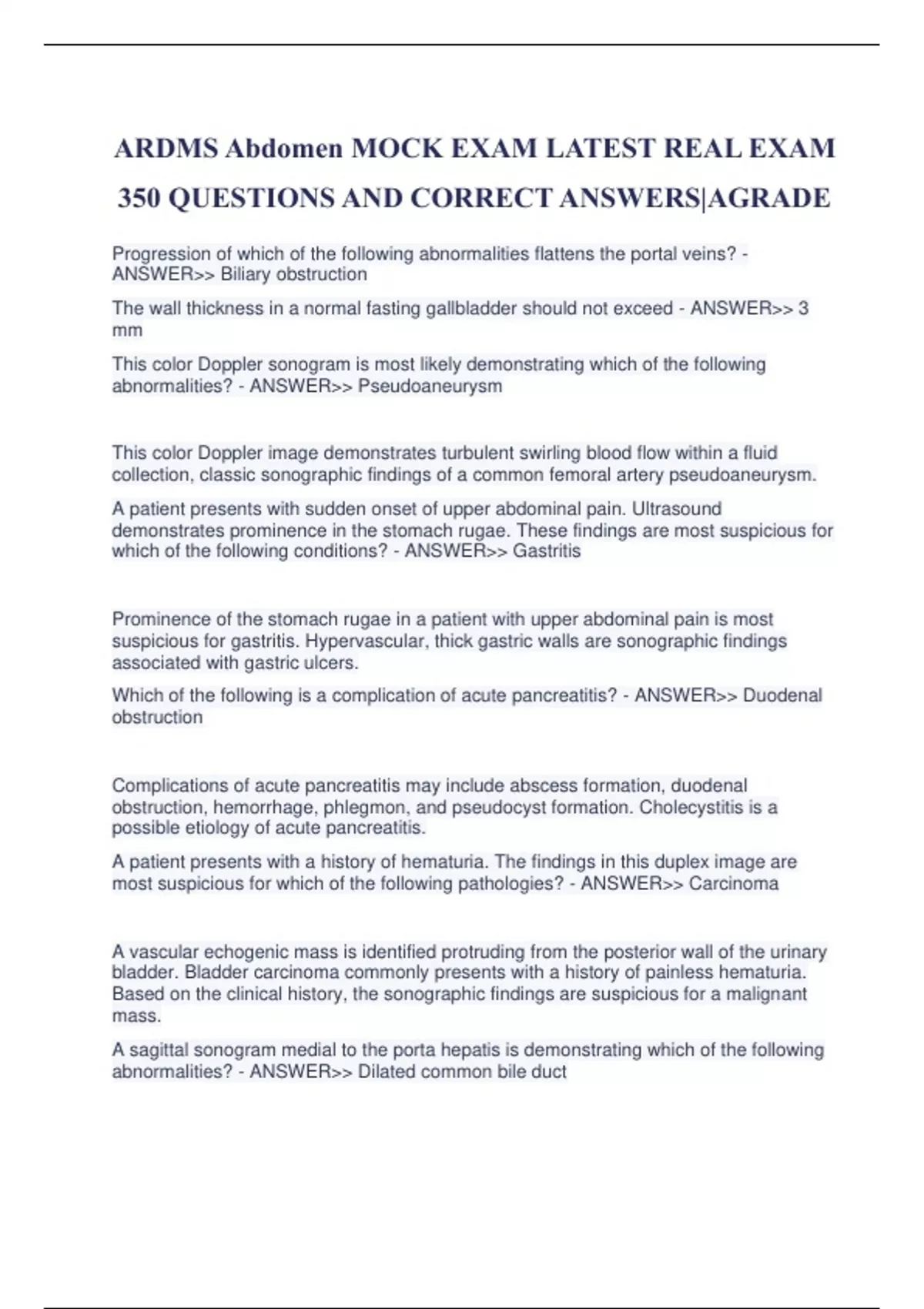 ARDMS Abdomen MOCK EXAM LATEST REAL EXAM 350 QUESTIONS AND CORRECT ANSWERS|AGRADE

Progression of which of the following abnormalities flattens the portal veins? - ANSWER>> Biliary obstruction

The wall thickness in a normal fasting gallbladder should not exceed - ANSWER>> 3 mm

This color Doppler sonogram is most likely demonstrating which of the following abnormalities? - ANSWER>> Pseudoaneurysm

This color Doppler image demonstrates turbulent swirling blood flow within a fluid collection, classic sonographic findings of a common femoral artery pseudoaneurysm.

A patient presents with sudden onset of upper abdominal pain. Ultrasound demonstrates prominence in the stomach rugae. These findings are most suspicious for which of the following conditions? - ANSWER>> Gastritis

Prominence of the stomach rugae in a patient with upper abdominal pain is most suspicious for gastritis. Hypervascular, thick gastric walls are sonographic findings associated with gastric ulcers.

Which of the following is a complication of acute pancreatitis? - ANSWER>> Duodenal obstruction

Complications of acute pancreatitis may include abscess formation, duodenal obstruction, hemorrhage, phlegmon, and pseudocyst formation. Cholecystitis is a possible etiology of acute pancreatitis.

A patient presents with a history of hematuria. The findings in this duplex image are most suspicious for which of the following pathologies? - ANSWER>> Carcinoma

A vascular echogenic mass is identified protruding from the posterior wall of the urinary bladder. Bladder carcinoma commonly presents with a history of painless hematuria. Based on the clinical history, the sonographic findings are suspicious for a malignant mass.

A sagittal sonogram medial to the porta hepatis is demonstrating which of the following abnormalities? - ANSWER>> Dilated common bile duct